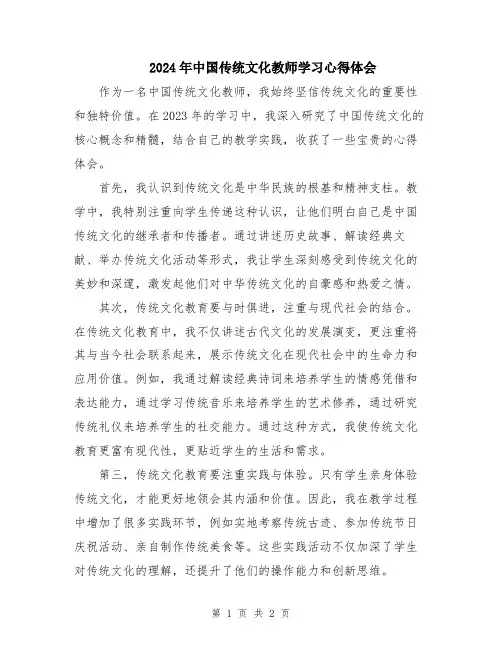 2024年中国传统文化教师学习心得体会

作为一名中国传统文化教师，我始终坚信传统文化的重要性和独特价值。在2023年的学习中，我深入研究了中国传统文化的核心概念和精髓，结合自己的教学实践，收获了一些宝贵的心得体会。

首先，我认识到传统文化是中华民族的根基和精神支柱。教学中，我特别注重向学生传递这种认识，让他们明白自己是中国传统文化的继承者和传播者。通过讲述历史故事、解读经典文献、举办传统文化活动等形式，我让学生深刻感受到传统文化的美妙和深邃，激发起他们对中华传统文化的自豪感和热爱之情。

其次，传统文化教育要与时俱进，注重与现代社会的结合。在传统文化教育中，我不仅讲述古代文化的发展演变，更注重将其与当今社会联系起来，展示传统文化在现代社会中的生命力和应用价值。例如，我通过解读经典诗词来培养学生的情感凭借和表达能力，通过学习传统音乐来培养学生的艺术修养，通过研究传统礼仪来培养学生的社交能力。通过这种方式，我使传统文化教育更富有现代性，更贴近学生的生活和需求。

第三，传统文化教育要注重实践与体验。只有学生亲身体验传统文化，才能更好地领会其内涵和价值。因此，我在教学过程中增加了很多实践环节，例如实地考察传统古迹、参加传统节日庆祝活动、亲自制作传统美食等。这些实践活动不仅加深了学生对传统文化的理解，还提升了他们的操作能力和创新思维。

第 1 页 共 2 页